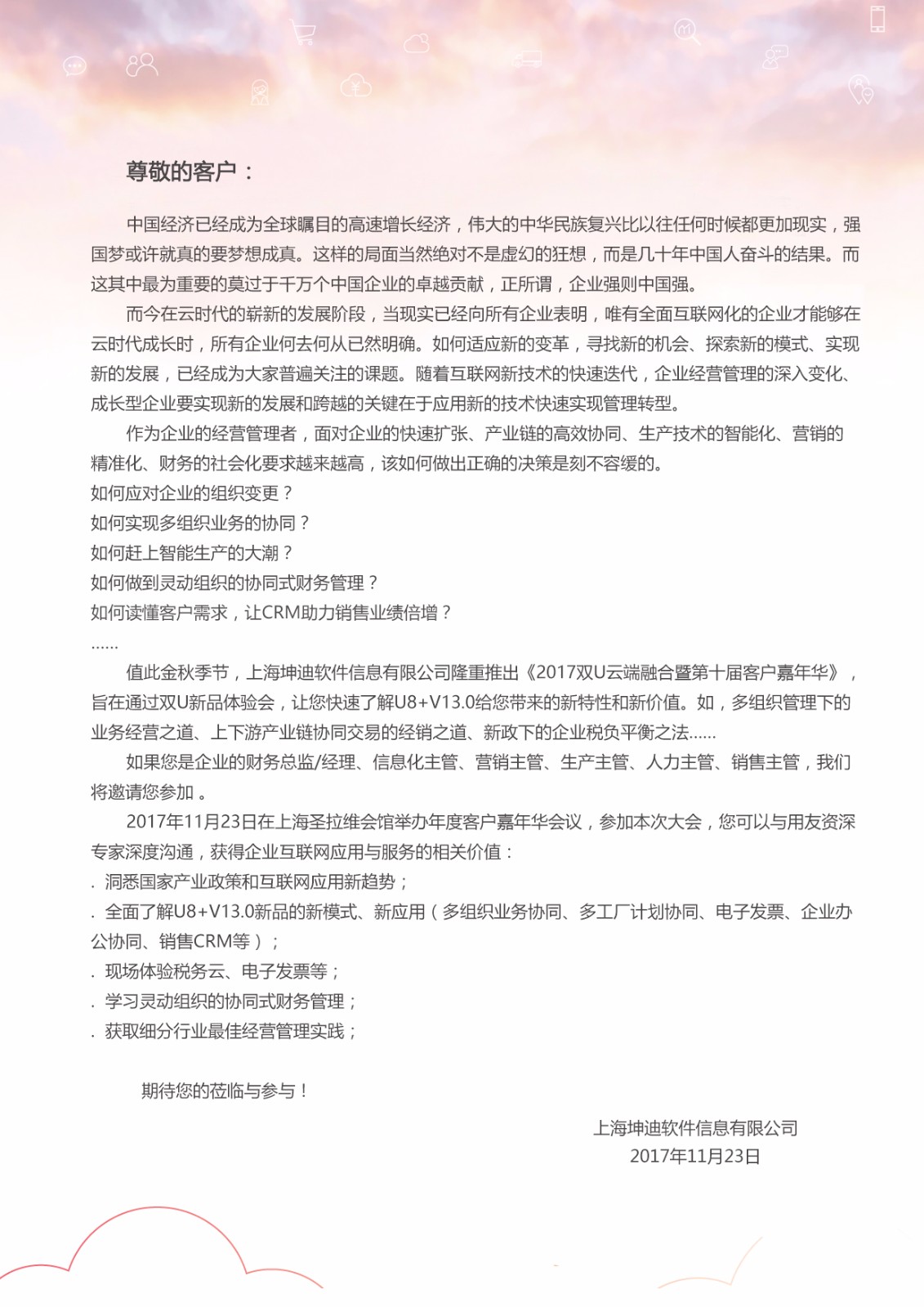 尊敬的客户：

中国经济已经成为全球瞩目的高速增长经济，伟大的中华民族复兴比以往任何时候都更加现实，强国梦或许就真的要梦想成真。这样的局面当然绝对不是虚幻的狂想，而是几十年中国人奋斗的结果。而这其中最为重要的莫过于千万个中国企业的卓越贡献，正所谓，企业强则中国强。

而今在云时代的崭新的发展阶段，当现实已经向所有企业表明，唯有全面互联网化的企业才能够在云时代成长时，所有企业何去何从已然明确。如何适应新的变革，寻找新的机会、探索新的模式、实现新的发展，已经成为大家普遍关注的课题。随着互联网新技术的快速迭代，企业经营管理的深入变化、成长型企业要实现新的发展和跨越的关键在于应用新的技术快速实现管理转型。

作为企业的经营管理者，面对企业的快速扩张、产业链的高效协同、生产技术的智能化、营销的精准化、财务的社会化要求越来越高，该如何做出正确的决策是刻不容缓的。
如何应对企业的组织变更？
如何实现多组织业务的协同？
如何赶上智能生产的大潮？
如何做到灵动组织的协同式财务管理？
如何读懂客户需求，让CRM助力销售业绩倍增？
……

值此金秋季节，上海坤迪软件信息有限公司隆重推出《2017双U云端融合暨第十届客户嘉年华》，旨在通过双U新品体验会，让您快速了解U8+V13.0给您带来的新特性和新价值。如，多组织管理下的业务经营之道、上下游产业链协同交易的经销之道、新政下的企业税负平衡之法……

如果您是企业的财务总监/经理、信息化主管、营销主管、生产主管、人力主管、销售主管，我们将邀请您参加 。

2017年11月23日在上海圣拉维会馆举办年度客户嘉年华会议，参加本次大会，您可以与用友资深专家深度沟通，获得企业互联网应用与服务的相关价值：
. 洞悉国家产业政策和互联网应用新趋势；
. 全面了解U8+V13.0新品的新模式、新应用（多组织业务协同、多工厂计划协同、电子发票、企业办公协同、销售CRM等）；
. 现场体验税务云、电子发票等；
. 学习灵动组织的协同式财务管理；
. 获取细分行业最佳经营管理实践；

期待您的莅临与参与！

上海坤迪软件信息有限公司
2017年11月23日